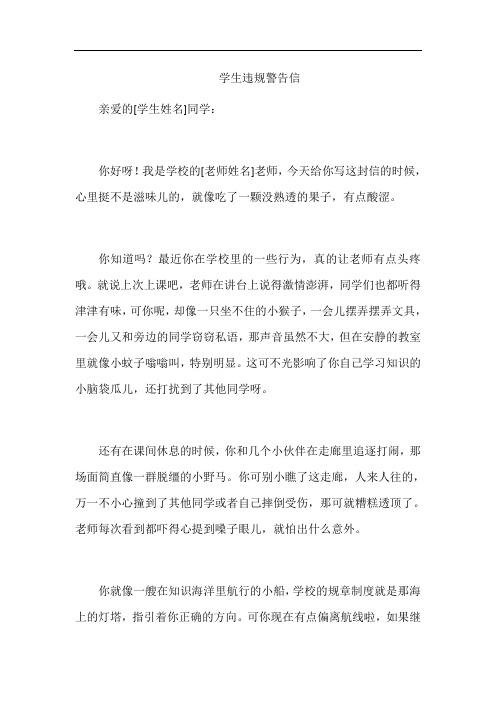 学生违规警告信

亲爱的[学生姓名]同学：

你好呀！我是学校的[老师姓名]老师，今天给你写这封信的时候，心里挺不是滋味儿的，就像吃了一颗没熟透的果子，有点酸涩。

你知道吗？最近你在学校里的一些行为，真的让老师有点头疼哦。就说上次上课吧，老师在讲台上说得激情澎湃，同学们也都听得津津有味，可你呢，却像一只坐不住的小猴子，一会儿摆弄摆弄文具，一会儿又和旁边的同学窃窃私语，那声音虽然不大，但在安静的教室里就像小蚊子嗡嗡叫，特别明显。这可不光影响了你自己学习知识的小脑袋瓜儿，还打扰到了其他同学呀。

还有在课间休息的时候，你和几个小伙伴在走廊里追逐打闹，那场面简直像一群脱缰的小野马。你可别小瞧了这走廊，人来人往的，万一不小心撞到了其他同学或者自己摔倒受伤，那可就糟糕透顶了。老师每次看到都吓得心提到嗓子眼儿，就怕出什么意外。

你就像一艘在知识海洋里航行的小船，学校的规章制度就是那海上的灯塔，指引着你正确的方向。可你现在有点偏离航线啦，如果继